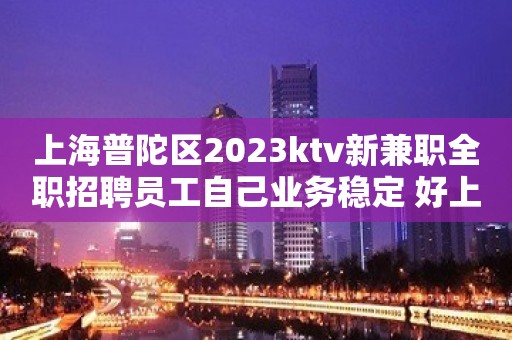 上海普陀区2023ktv新兼职全职招聘员工自己业务稳定 好上